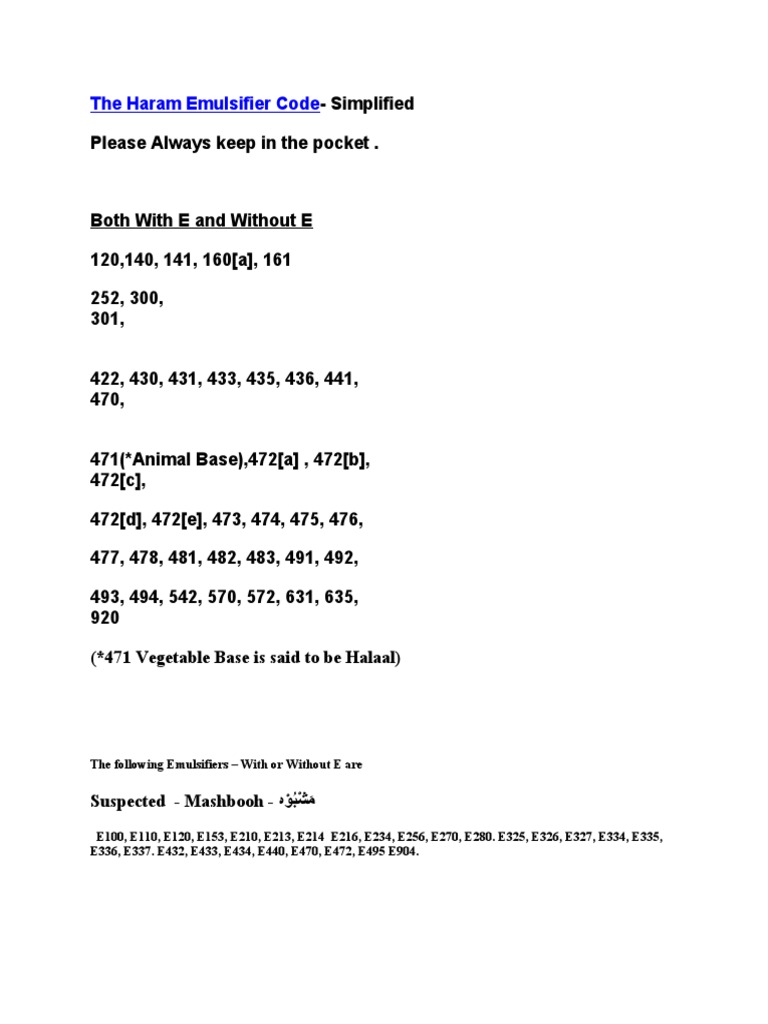 The Haram Emulsifier Code- Simplified

Please Always keep in the pocket .

Both With E and Without E

120,140, 141, 160[a], 161

252, 300,
301,

422, 430, 431, 433, 435, 436, 441,
470,

471(*Animal Base),472[a] , 472[b],
472[c],

472[d], 472[e], 473, 474, 475, 476,

477, 478, 481, 482, 483, 491, 492,

493, 494, 542, 570, 572, 631, 635,
920

(*471 Vegetable Base is said to be Halaal)

The following Emulsifiers – With or Without E are

Suspected - Mashbooh - مَشْبُوْه

E100, E110, E120, E153, E210, E213, E214 E216, E234, E256, E270, E280. E325, E326, E327, E334, E335, E336, E337. E432, E433, E434, E440, E470, E472, E495 E904.